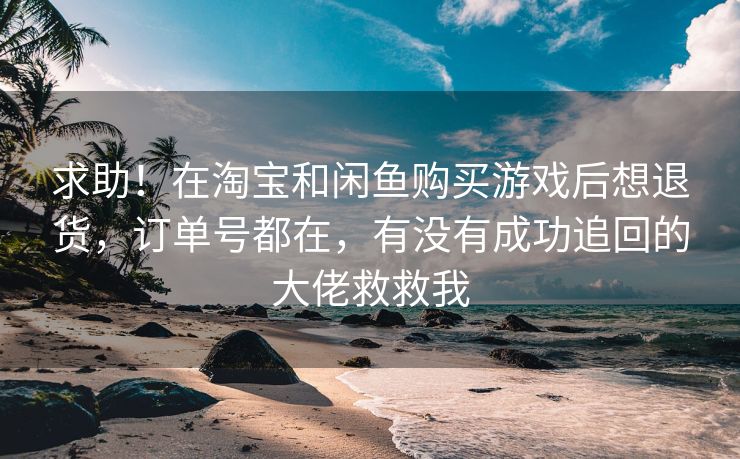 求助！在淘宝和闲鱼购买游戏后想退货，订单号都在，有没有成功追回的大佬救救我